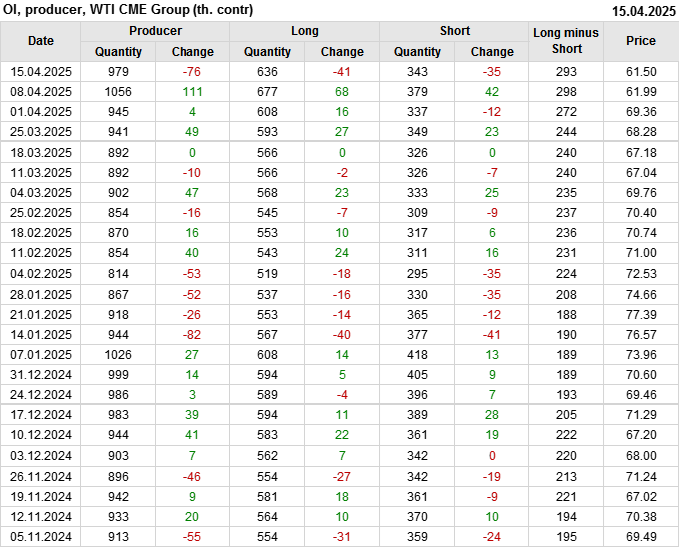 OI, producer, WTI CME Group (th. contr)
15.04.2025

| Date | Producer |  | Long |  | Short |  | Long minus Short | Price |
|---|---|---|---|---|---|---|---|---|
|  | Quantity | Change | Quantity | Change | Quantity | Change |  |  |
| 15.04.2025 | 979 | -76 | 636 | -41 | 343 | -35 | 293 | 61.50 |
| 08.04.2025 | 1056 | 111 | 677 | 68 | 379 | 42 | 298 | 61.99 |
| 01.04.2025 | 945 | 4 | 608 | 16 | 337 | -12 | 272 | 69.36 |
| 25.03.2025 | 941 | 49 | 593 | 27 | 349 | 23 | 244 | 68.28 |
| 18.03.2025 | 892 | 0 | 566 | 0 | 326 | 0 | 240 | 67.18 |
| 11.03.2025 | 892 | -10 | 566 | -2 | 326 | -7 | 240 | 67.04 |
| 04.03.2025 | 902 | 47 | 568 | 23 | 333 | 25 | 235 | 69.76 |
| 25.02.2025 | 854 | -16 | 545 | -7 | 309 | -9 | 237 | 70.40 |
| 18.02.2025 | 870 | 16 | 553 | 10 | 317 | 6 | 236 | 70.74 |
| 11.02.2025 | 854 | 40 | 543 | 24 | 311 | 16 | 231 | 71.00 |
| 04.02.2025 | 814 | -53 | 519 | -18 | 295 | -35 | 224 | 72.53 |
| 28.01.2025 | 867 | -52 | 537 | -16 | 330 | -35 | 208 | 74.66 |
| 21.01.2025 | 918 | -26 | 553 | -14 | 365 | -12 | 188 | 77.39 |
| 14.01.2025 | 944 | -82 | 567 | -40 | 377 | -41 | 190 | 76.57 |
| 07.01.2025 | 1026 | 27 | 608 | 14 | 418 | 13 | 189 | 73.96 |
| 31.12.2024 | 999 | 14 | 594 | 5 | 405 | 9 | 189 | 70.60 |
| 24.12.2024 | 986 | 3 | 589 | -4 | 396 | 7 | 193 | 69.46 |
| 17.12.2024 | 983 | 39 | 594 | 11 | 389 | 28 | 205 | 71.29 |
| 10.12.2024 | 944 | 41 | 583 | 22 | 361 | 19 | 222 | 67.20 |
| 03.12.2024 | 903 | 7 | 562 | 7 | 342 | 0 | 220 | 68.00 |
| 26.11.2024 | 896 | -46 | 554 | -27 | 342 | -19 | 213 | 71.24 |
| 19.11.2024 | 942 | 9 | 581 | 18 | 361 | -9 | 221 | 67.02 |
| 12.11.2024 | 933 | 20 | 564 | 10 | 370 | 10 | 194 | 70.38 |
| 05.11.2024 | 913 | -55 | 554 | -31 | 359 | -24 | 195 | 69.49 |